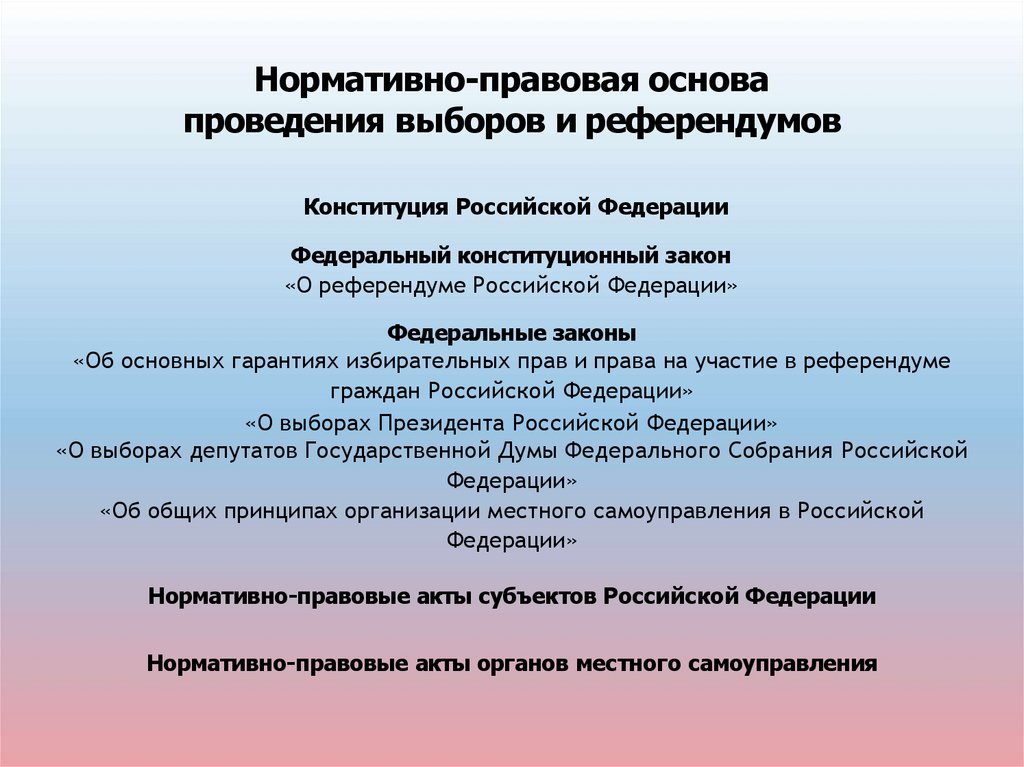 Нормативно-правовая основа проведения выборов и референдумов

Конституция Российской Федерации

Федеральный конституционный закон
«О референдуме Российской Федерации»

Федеральные законы
«Об основных гарантиях избирательных прав и права на участие в референдуме граждан Российской Федерации»
«О выборах Президента Российской Федерации»
«О выборах депутатов Государственной Думы Федерального Собрания Российской Федерации»
«Об общих принципах организации местного самоуправления в Российской Федерации»

Нормативно-правовые акты субъектов Российской Федерации

Нормативно-правовые акты органов местного самоуправления